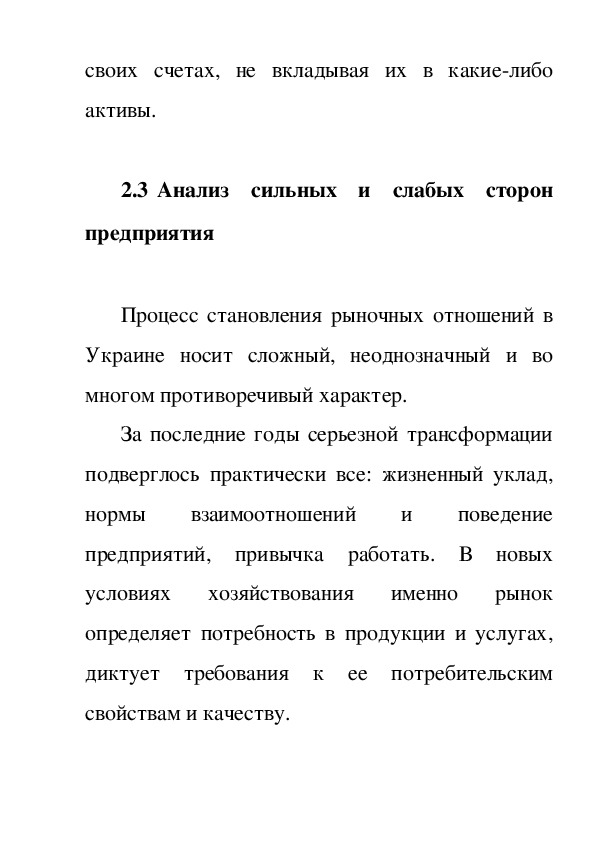 своих счетах, не вкладывая их в какие-либо активы.

2.3 Анализ сильных и слабых сторон предприятия

Процесс становления рыночных отношений в Украине носит сложный, неоднозначный и во многом противоречивый характер.

За последние годы серьезной трансформации подверглось практически все: жизненный уклад, нормы взаимоотношений и поведение предприятий, привычка работать. В новых условиях хозяйствования именно рынок определяет потребность в продукции и услугах, диктует требования к ее потребительским свойствам и качеству.